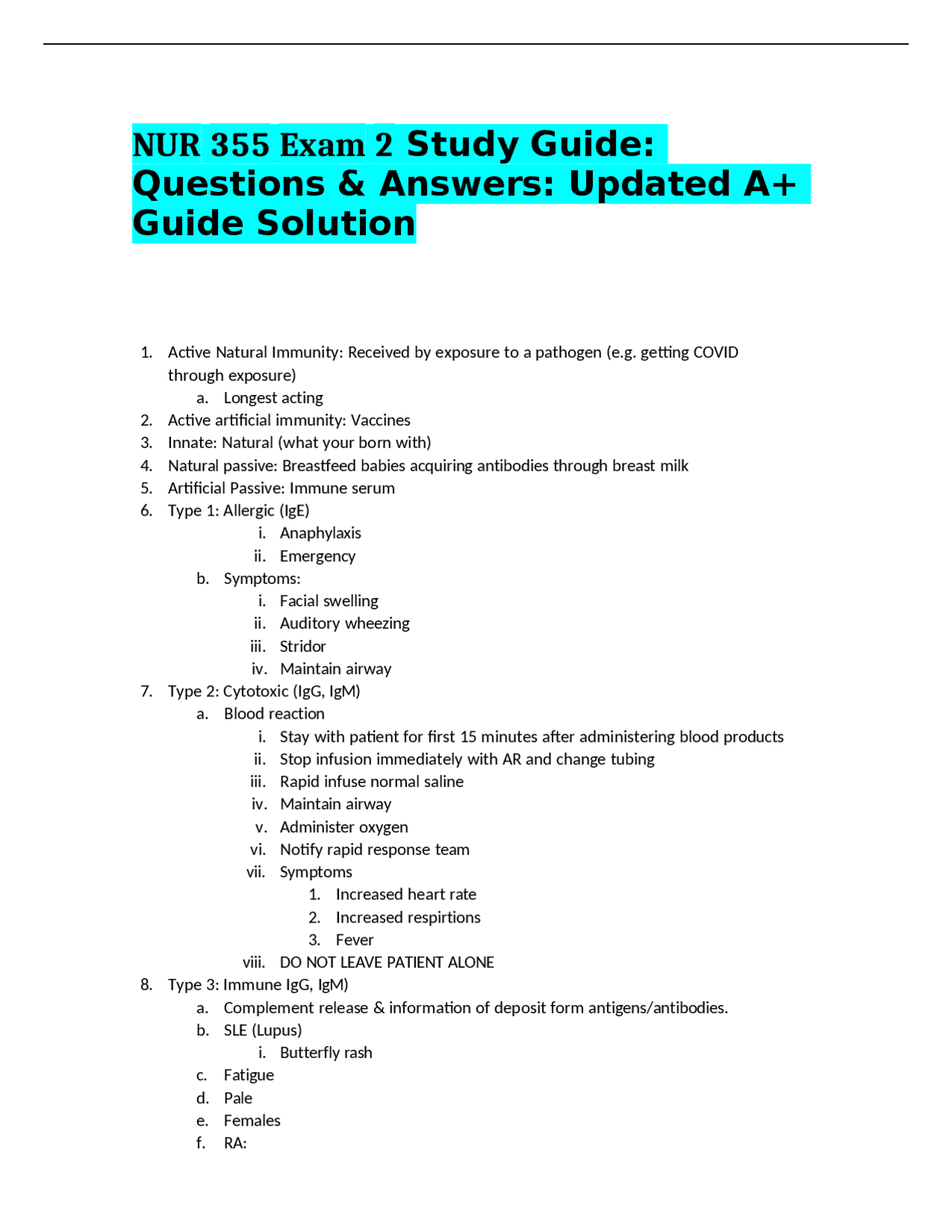 NUR 355 Exam 2 Study Guide: Questions & Answers: Updated A+ Guide Solution

1. Active Natural Immunity: Received by exposure to a pathogen (e.g. getting COVID through exposure)
a. Longest acting
2. Active artificial immunity: Vaccines
3. Innate: Natural (what your born with)
4. Natural passive: Breastfeed babies acquiring antibodies through breast milk
5. Artificial Passive: Immune serum
6. Type 1: Allergic (IgE)
i. Anaphylaxis
ii. Emergency
b. Symptoms:
i. Facial swelling
ii. Auditory wheezing
iii. Stridor
iv. Maintain airway
7. Type 2: Cytotoxic (IgG, IgM)
a. Blood reaction
i. Stay with patient for first 15 minutes after administering blood products
ii. Stop infusion immediately with AR and change tubing
iii. Rapid infuse normal saline
iv. Maintain airway
v. Administer oxygen
vi. Notify rapid response team
vii. Symptoms
1. Increased heart rate
2. Increased respirtions
3. Fever
viii. DO NOT LEAVE PATIENT ALONE
8. Type 3: Immune IgG, IgM)
a. Complement release & information of deposit form antigens/antibodies.
b. SLE (Lupus)
i. Butterfly rash
c. Fatigue
d. Pale
e. Females
f. RA: